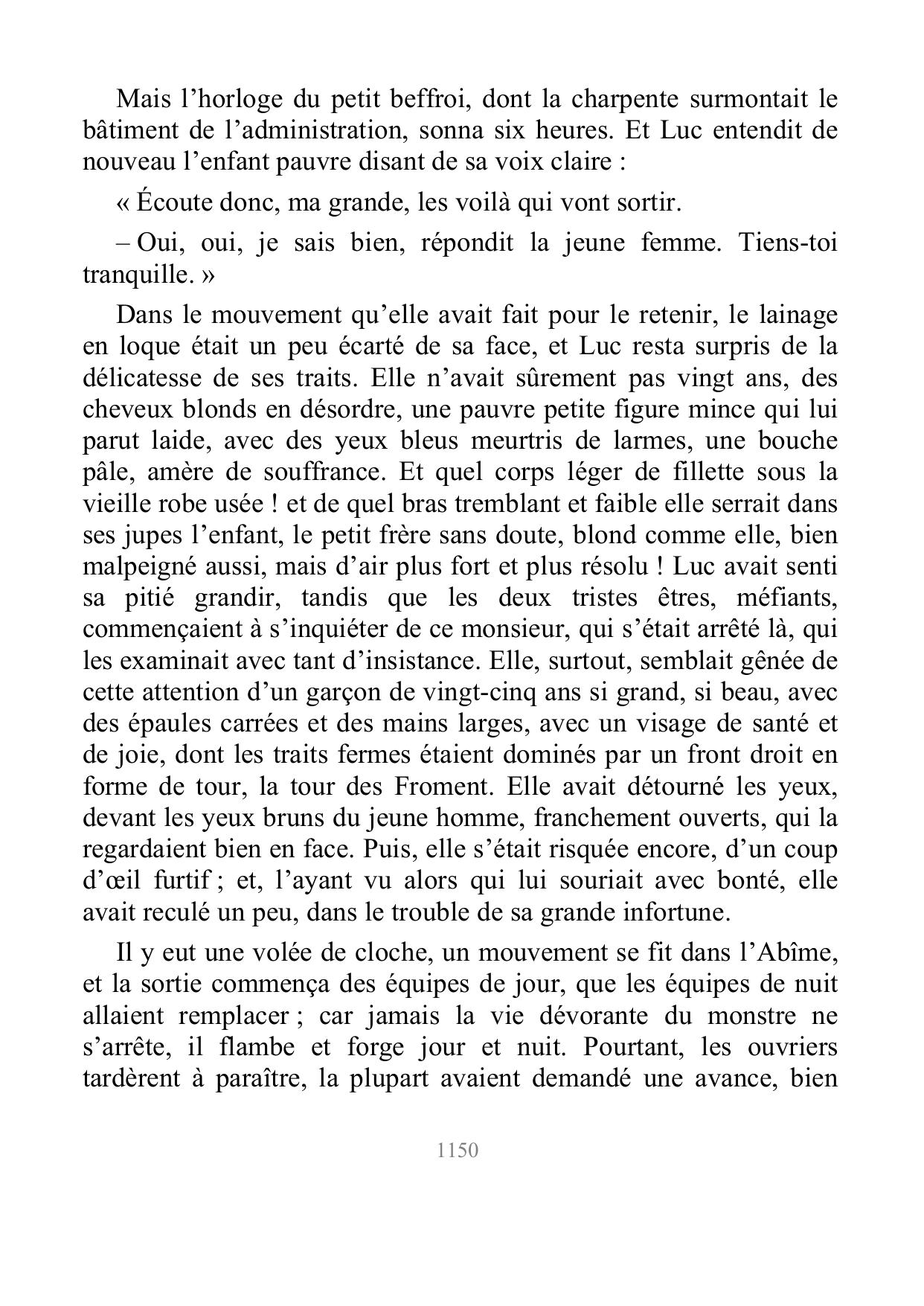 Mais l’horloge du petit beffroi, dont la charpente surmontait le bâtiment de l’administration, sonna six heures. Et Luc entendit de nouveau l’enfant pauvre disant de sa voix claire :

« Écoute donc, ma grande, les voilà qui vont sortir.

– Oui, oui, je sais bien, répondit la jeune femme. Tiens-toi tranquille. »

Dans le mouvement qu’elle avait fait pour le retenir, le lainage en loque était un peu écarté de sa face, et Luc resta surpris de la délicatesse de ses traits. Elle n’avait sûrement pas vingt ans, des cheveux blonds en désordre, une pauvre petite figure mince qui lui parut laide, avec des yeux bleus meurtris de larmes, une bouche pâle, amère de souffrance. Et quel corps léger de fillette sous la vieille robe usée ! et de quel bras tremblant et faible elle serrait dans ses jupes l’enfant, le petit frère sans doute, blond comme elle, bien malpeigné aussi, mais d’air plus fort et plus résolu ! Luc avait senti sa pitié grandir, tandis que les deux tristes êtres, méfiants, commençaient à s’inquiéter de ce monsieur, qui s’était arrêté là, qui les examinait avec tant d’insistance. Elle, surtout, semblait gênée de cette attention d’un garçon de vingt-cinq ans si grand, si beau, avec des épaules carrées et des mains larges, avec un visage de santé et de joie, dont les traits fermes étaient dominés par un front droit en forme de tour, la tour des Froment. Elle avait détourné les yeux, devant les yeux bruns du jeune homme, franchement ouverts, qui la regardaient bien en face. Puis, elle s’était risquée encore, d’un coup d’œil furtif ; et, l’ayant vu alors qui lui souriait avec bonté, elle avait reculé un peu, dans le trouble de sa grande infortune.

Il y eut une volée de cloche, un mouvement se fit dans l’Abîme, et la sortie commença des équipes de jour, que les équipes de nuit allaient remplacer ; car jamais la vie dévorante du monstre ne s’arrête, il flambe et forge jour et nuit. Pourtant, les ouvriers tardèrent à paraître, la plupart avaient demandé une avance, bien

1150